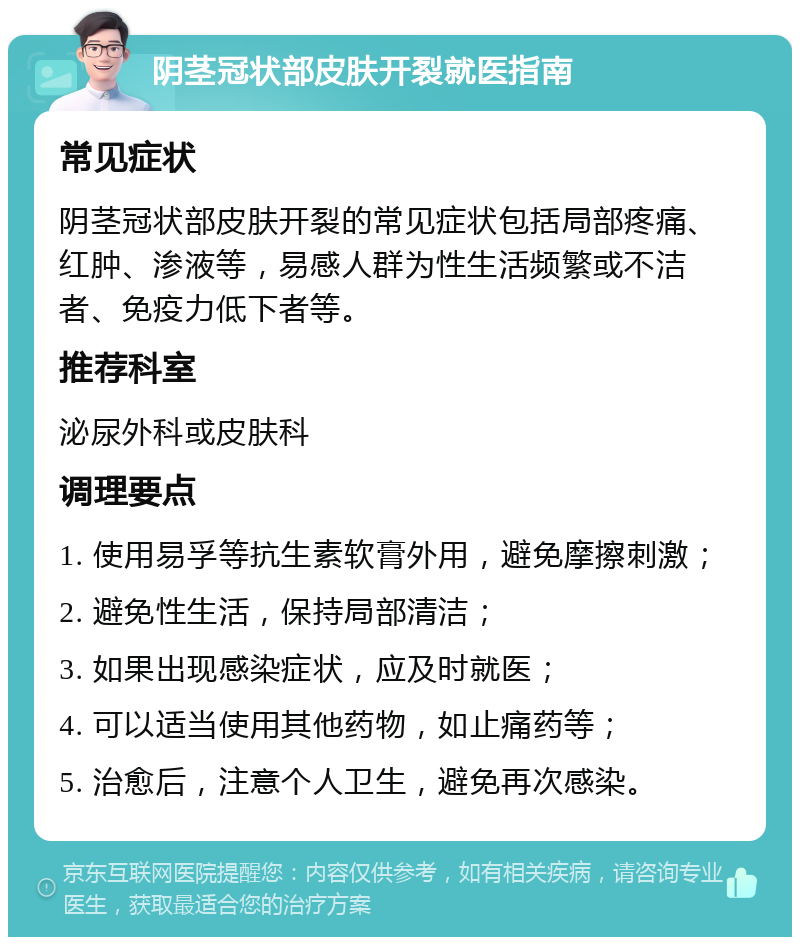 阴茎冠状部皮肤开裂就医指南

常见症状

阴茎冠状部皮肤开裂的常见症状包括局部疼痛、红肿、渗液等，易感人群为性生活频繁或不洁者、免疫力低下者等。

推荐科室

泌尿外科或皮肤科

调理要点

1. 使用易孚等抗生素软膏外用，避免摩擦刺激；

2. 避免性生活，保持局部清洁；

3. 如果出现感染症状，应及时就医；

4. 可以适当使用其他药物，如止痛药等；

5. 治愈后，注意个人卫生，避免再次感染。

京东互联网医院提醒您：内容仅供参考，如有相关疾病，请咨询专业医生，获取最适合您的治疗方案